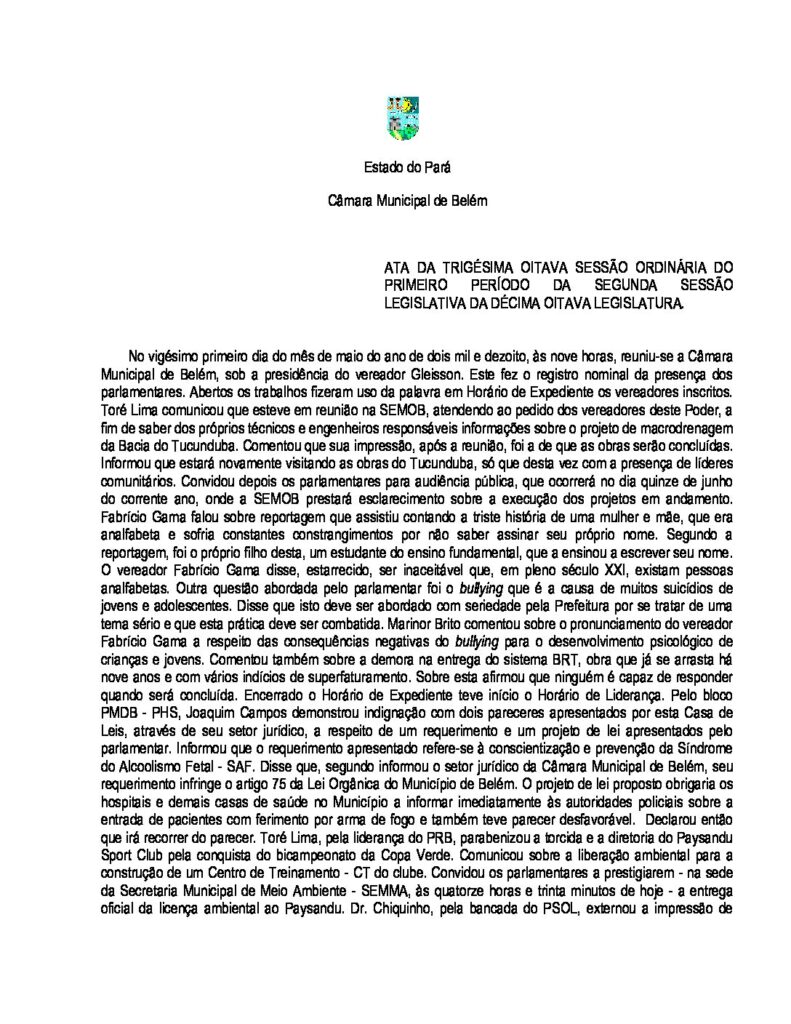 Estado do Pará

Câmara Municipal de Belém

ATA DA TRIGÉSIMA OITAVA SESSÃO ORDINÁRIA DO PRIMEIRO PERÍODO DA SEGUNDA SESSÃO LEGISLATIVA DA DÉCIMA OITAVA LEGISLATURA.

No vigésimo primeiro dia do mês de maio do ano de dois mil e dezoito, às nove horas, reuniu-se a Câmara Municipal de Belém, sob a presidência do vereador Gleisson. Este fez o registro nominal da presença dos parlamentares. Abertos os trabalhos fizeram uso da palavra em Horário de Expediente os vereadores inscritos. Toré Lima comunicou que esteve em reunião na SEMOB, atendendo ao pedido dos vereadores deste Poder, a fim de saber dos próprios técnicos e engenheiros responsáveis informações sobre o projeto de macrodrenagem da Bacia do Tucunduba. Comentou que sua impressão, após a reunião, foi a de que as obras serão concluídas. Informou que estará novamente visitando as obras do Tucunduba, só que desta vez com a presença de líderes comunitários. Convidou depois os parlamentares para audiência pública, que ocorrerá no dia quinze de junho do corrente ano, onde a SEMOB prestará esclarecimento sobre a execução dos projetos em andamento. Fabrício Gama falou sobre reportagem que assistiu contando a triste história de uma mulher e mãe, que era analfabeta e sofria constantes constrangimentos por não saber assinar seu próprio nome. Segundo a reportagem, foi o próprio filho desta, um estudante do ensino fundamental, que a ensinou a escrever seu nome. O vereador Fabrício Gama disse, estarrecido, ser inaceitável que, em pleno século XXI, existam pessoas analfabetas. Outra questão abordada pelo parlamentar foi o bullying que é a causa de muitos suicídios de jovens e adolescentes. Disse que isto deve ser abordado com seriedade pela Prefeitura por se tratar de uma tema sério e que esta prática deve ser combatida. Marinor Brito comentou sobre o pronunciamento do vereador Fabrício Gama a respeito das consequências negativas do bullying para o desenvolvimento psicológico de crianças e jovens. Comentou também sobre a demora na entrega do sistema BRT, obra que já se arrasta há nove anos e com vários indícios de superfaturamento. Sobre esta afirmou que ninguém é capaz de responder quando será concluída. Encerrado o Horário de Expediente teve início o Horário de Liderança. Pelo bloco PMDB - PHS, Joaquim Campos demonstrou indignação com dois pareceres apresentados por esta Casa de Leis, através de seu setor jurídico, a respeito de um requerimento e um projeto de lei apresentados pelo parlamentar. Informou que o requerimento apresentado refere-se à conscientização e prevenção da Síndrome do Alcoolismo Fetal - SAF. Disse que, segundo informou o setor jurídico da Câmara Municipal de Belém, seu requerimento infringe o artigo 75 da Lei Orgânica do Município de Belém. O projeto de lei proposto obrigaria os hospitais e demais casas de saúde no Município a informar imediatamente às autoridades policiais sobre a entrada de pacientes com ferimento por arma de fogo e também teve parecer desfavorável. Declarou então que irá recorrer do parecer. Toré Lima, pela liderança do PRB, parabenizou a torcida e a diretoria do Paysandu Sport Club pela conquista do bicampeonato da Copa Verde. Comunicou sobre a liberação ambiental para a construção de um Centro de Treinamento - CT do clube. Convidou os parlamentares a prestigiarem - na sede da Secretaria Municipal de Meio Ambiente - SEMMA, às quatorze horas e trinta minutos de hoje - a entrega oficial da licença ambiental ao Paysandu. Dr. Chiquinho, pela bancada do PSOL, externou a impressão de